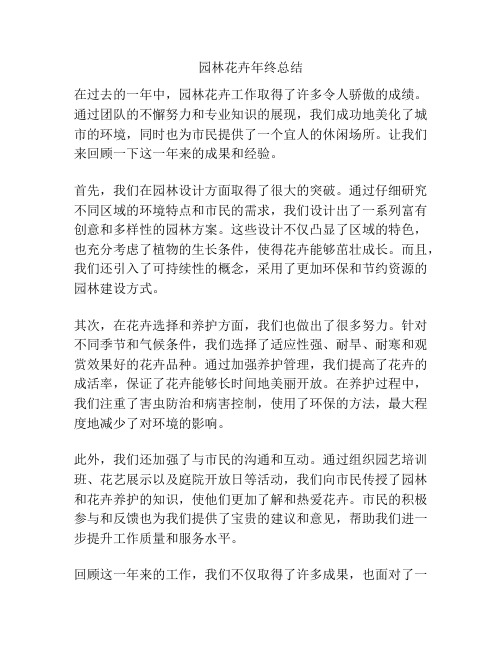 园林花卉年终总结

在过去的一年中，园林花卉工作取得了许多令人骄傲的成绩。通过团队的不懈努力和专业知识的展现，我们成功地美化了城市的环境，同时也为市民提供了一个宜人的休闲场所。让我们来回顾一下这一年来的成果和经验。

首先，我们在园林设计方面取得了很大的突破。通过仔细研究不同区域的环境特点和市民的需求，我们设计出了一系列富有创意和多样性的园林方案。这些设计不仅凸显了区域的特色，也充分考虑了植物的生长条件，使得花卉能够茁壮成长。而且，我们还引入了可持续性的概念，采用了更加环保和节约资源的园林建设方式。

其次，在花卉选择和养护方面，我们也做出了很多努力。针对不同季节和气候条件，我们选择了适应性强、耐旱、耐寒和观赏效果好的花卉品种。通过加强养护管理，我们提高了花卉的成活率，保证了花卉能够长时间地美丽开放。在养护过程中，我们注重了害虫防治和病害控制，使用了环保的方法，最大程度地减少了对环境的影响。

此外，我们还加强了与市民的沟通和互动。通过组织园艺培训班、花艺展示以及庭院开放日等活动，我们向市民传授了园林和花卉养护的知识，使他们更加了解和热爱花卉。市民的积极参与和反馈也为我们提供了宝贵的建议和意见，帮助我们进一步提升工作质量和服务水平。

回顾这一年来的工作，我们不仅取得了许多成果，也面对了一